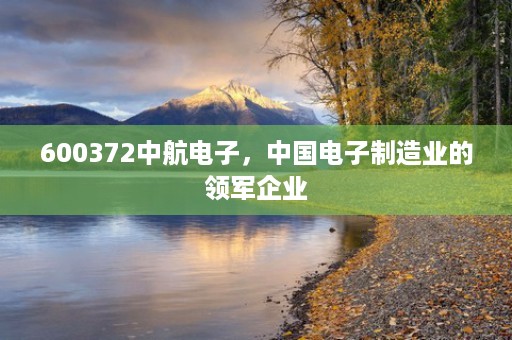 600372中航电子，中国电子制造业的领军企业